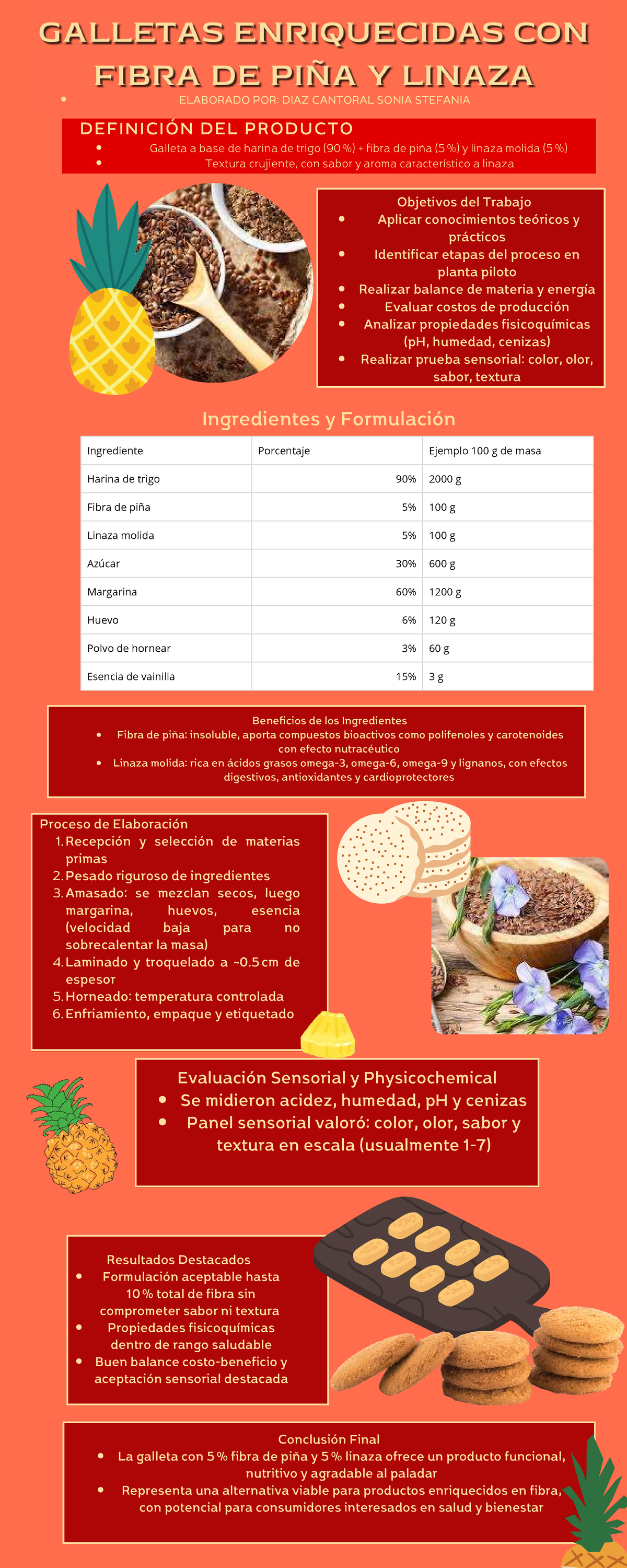 GALLETAS ENRIQUECIDAS CON FIBRA DE PIÑA Y LINAZA

- ELABORADO POR: DIAZ CANTORAL SONIA STEFANIA

DEFINICIÓN DEL PRODUCTO
- Galleta a base de harina de trigo (90 %) + fibra de piña (5 %) y linaza molida (5 %)
- Textura crujiente, con sabor y aroma característico a linaza

Objetivos del Trabajo
- Aplicar conocimientos teóricos y prácticos
- Identificar etapas del proceso en planta piloto
- Realizar balance de materia y energía
- Evaluar costos de producción
- Analizar propiedades fisicoquímicas (pH, humedad, cenizas)
- Realizar prueba sensorial: color, olor, sabor, textura

Ingredientes y Formulación

| Ingrediente | Porcentaje | Ejemplo 100 g de masa |
|---|---|---|
| Harina de trigo | 90% | 2000 g |
| Fibra de piña | 5% | 100 g |
| Linaza molida | 5% | 100 g |
| Azúcar | 30% | 600 g |
| Margarina | 60% | 1200 g |
| Huevo | 6% | 120 g |
| Polvo de hornear | 3% | 60 g |
| Esencia de vainilla | 15% | 3 g |

Beneficios de los Ingredientes
- Fibra de piña: insoluble, aporta compuestos bioactivos como polifenoles y carotenoides con efecto nutracéutico
- Linaza molida: rica en ácidos grasos omega-3, omega-6, omega-9 y lignanos, con efectos digestivos, antioxidantes y cardioprotectores

Proceso de Elaboración
1. Recepción y selección de materias primas
2. Pesado riguroso de ingredientes
3. Amasado: se mezclan secos, luego margarina, huevos, esencia (velocidad baja para no sobrecalentar la masa)
4. Laminado y troquelado a ~0.5 cm de espesor
5. Horneado: temperatura controlada
6. Enfriamiento, empaque y etiquetado

Evaluación Sensorial y Physicochemical
- Se midieron acidez, humedad, pH y cenizas
- Panel sensorial valoró: color, olor, sabor y textura en escala (usualmente 1-7)

Resultados Destacados
- Formulación aceptable hasta 10 % total de fibra sin comprometer sabor ni textura
- Propiedades fisicoquímicas dentro de rango saludable
- Buen balance costo-beneficio y aceptación sensorial destacada

Conclusión Final
- La galleta con 5 % fibra de piña y 5 % linaza ofrece un producto funcional, nutritivo y agradable al paladar
- Representa una alternativa viable para productos enriquecidos en fibra, con potencial para consumidores interesados en salud y bienestar